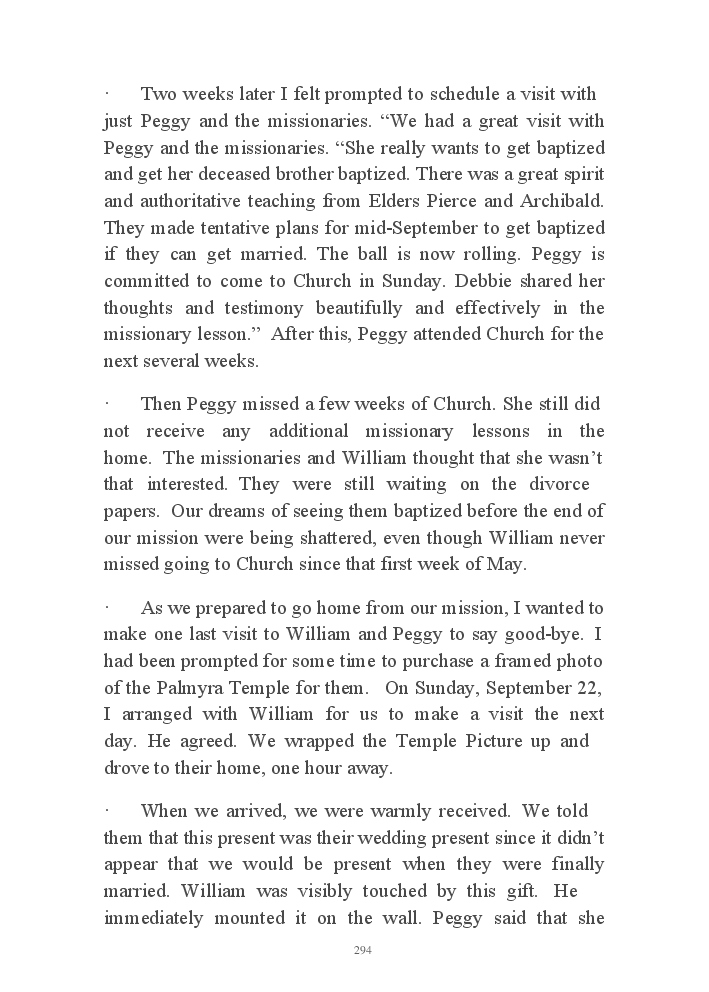 · Two weeks later I felt prompted to schedule a visit with just Peggy and the missionaries. “We had a great visit with Peggy and the missionaries. “She really wants to get baptized and get her deceased brother baptized. There was a great spirit and authoritative teaching from Elders Pierce and Archibald. They made tentative plans for mid-September to get baptized if they can get married. The ball is now rolling. Peggy is committed to come to Church in Sunday. Debbie shared her thoughts and testimony beautifully and effectively in the missionary lesson.” After this, Peggy attended Church for the next several weeks.

· Then Peggy missed a few weeks of Church. She still did not receive any additional missionary lessons in the home. The missionaries and William thought that she wasn’t that interested. They were still waiting on the divorce papers. Our dreams of seeing them baptized before the end of our mission were being shattered, even though William never missed going to Church since that first week of May.

· As we prepared to go home from our mission, I wanted to make one last visit to William and Peggy to say good-bye. I had been prompted for some time to purchase a framed photo of the Palmyra Temple for them. On Sunday, September 22, I arranged with William for us to make a visit the next day. He agreed. We wrapped the Temple Picture up and drove to their home, one hour away.

· When we arrived, we were warmly received. We told them that this present was their wedding present since it didn’t appear that we would be present when they were finally married. William was visibly touched by this gift. He immediately mounted it on the wall. Peggy said that she

294